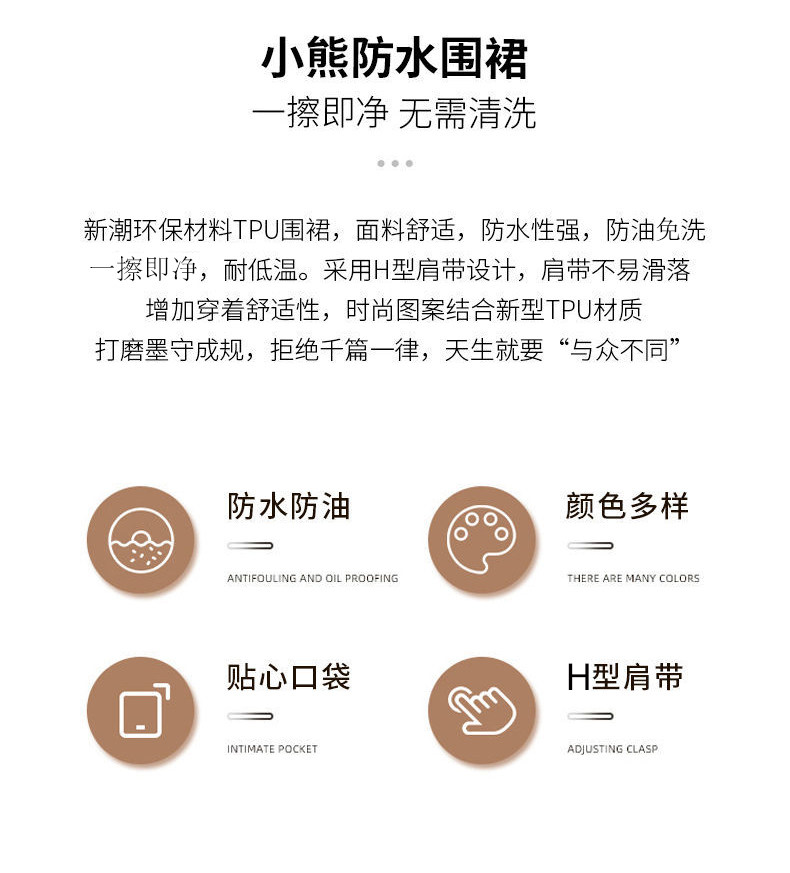 小熊防水围裙

一擦即净 无需清洗

新潮环保材料TPU围裙，面料舒适，防水性强，防油免洗
一擦即净，耐低温。采用H型肩带设计，肩带不易滑落
增加穿着舒适性，时尚图案结合新型TPU材质
打磨墨守成规，拒绝千篇一律，天生就要“与众不同”

防水防油
ANTIFOULING AND OIL PROOFING

颜色多样
THERE ARE MANY COLORS

贴心口袋
INTIMATE POCKET

H型肩带
ADJUSTING CLASP